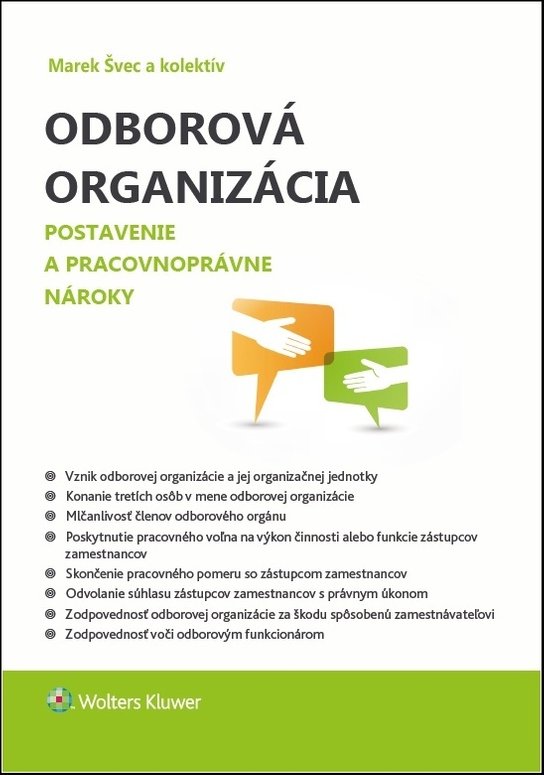 Marek Švec a kolektív

ODBOROVÁ ORGANIZÁCIA

POSTAVENIE A PRACOVNOPRÁVNE NÁROKY

Vznik odborovej organizácie a jej organizačnej jednotky
Konanie tretích osôb v mene odborovej organizácie
Mlčanlivosť členov odborového orgánu
Poskytnutie pracovného voľna na výkon činnosti alebo funkcie zástupcov zamestnancov
Skončenie pracovného pomeru so zástupcom zamestnancov
Odvolanie súhlasu zástupcov zamestnancov s právnym úkonom
Zodpovednosť odborovej organizácie za škodu spôsobenú zamestnávateľovi
Zodpovednosť voči odborovým funkcionárom

Wolters Kluwer